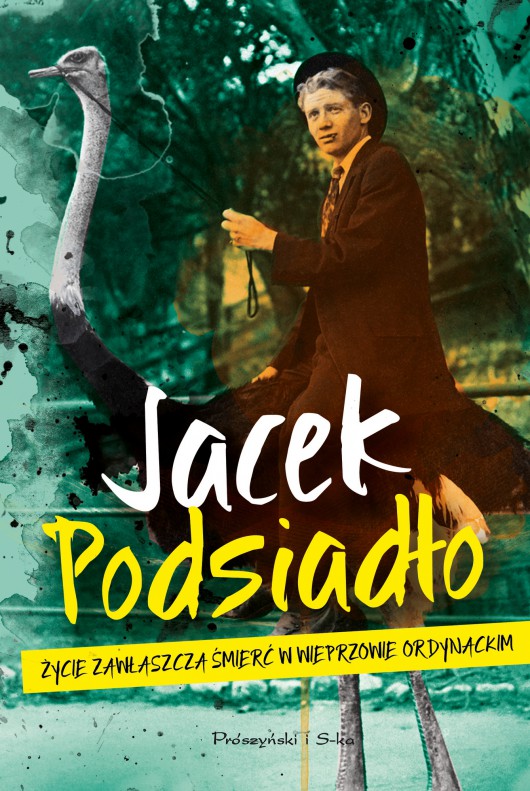 Jacek Podsiadło

ŻYCIE ZAWŁASZCZA ŚMIERĆ W WIEPRZOWIE ORDYNACKIM

Prószyński i S-ka